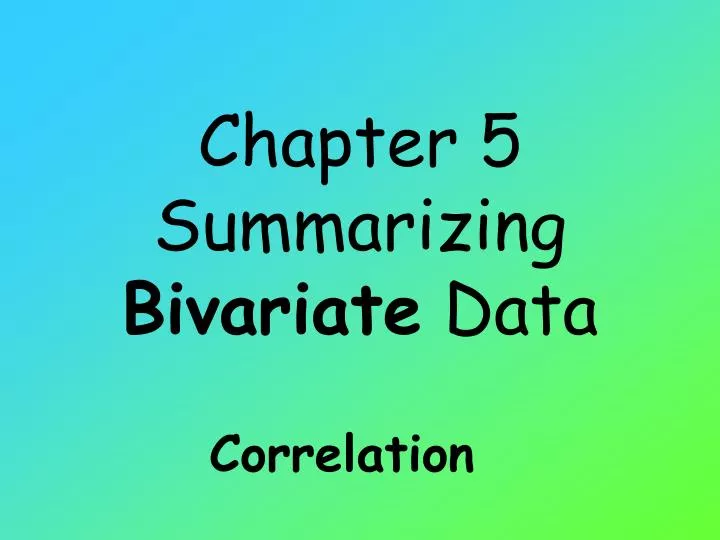 Chapter 5
Summarizing
Bivariate Data

Correlation